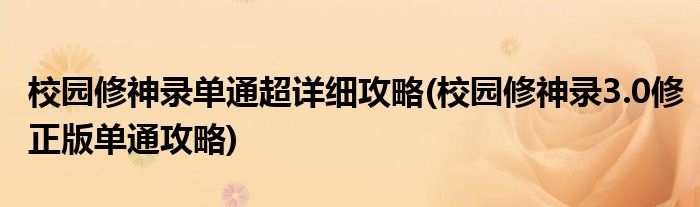 校园修神录单通超详细攻略(校园修神录3.0修正版单通攻略)